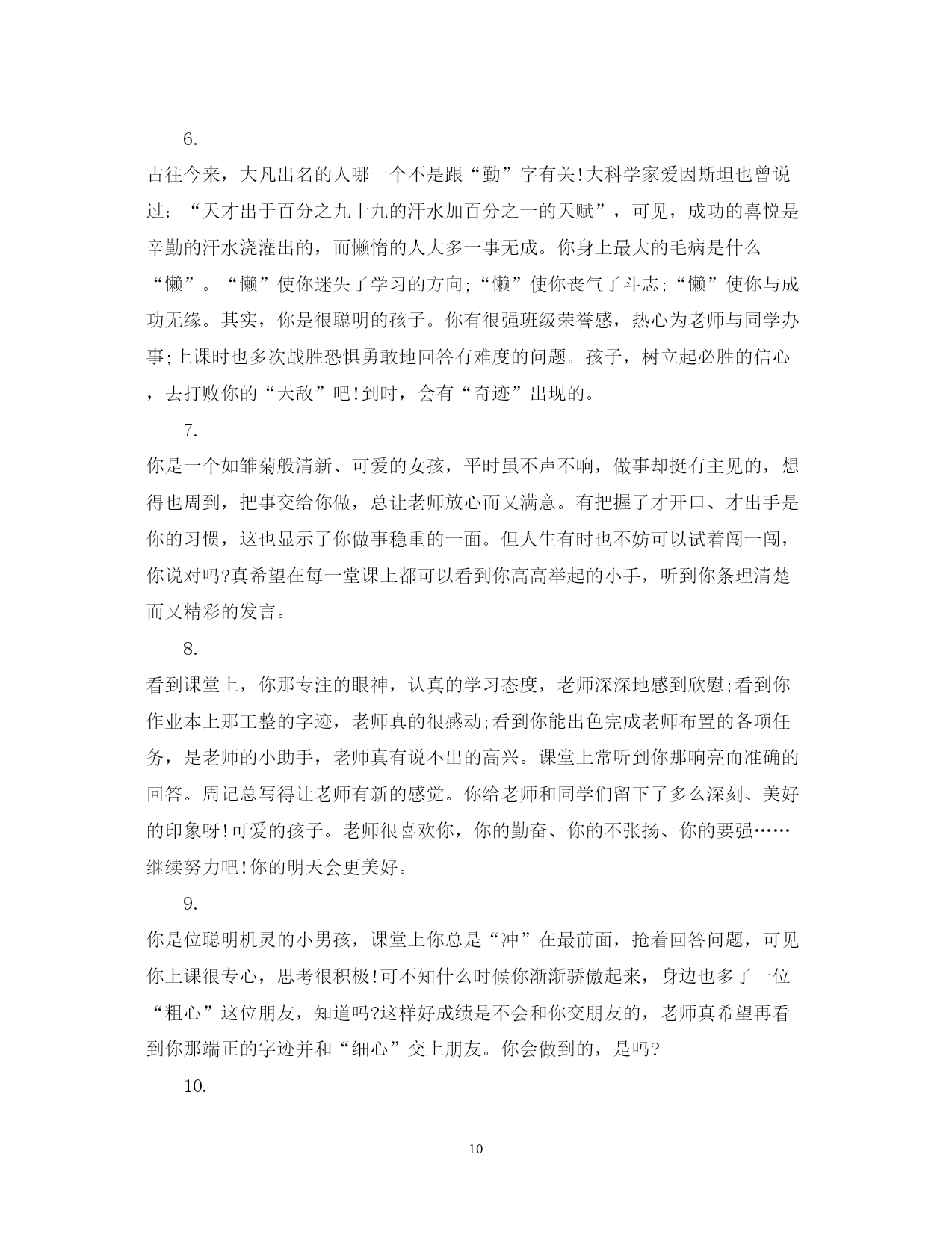 6.

古往今来，大凡出名的人哪一个不是跟“勤”字有关!大科学家爱因斯坦也曾说过：“天才出于百分之九十九的汗水加百分之一的天赋”，可见，成功的喜悦是辛勤的汗水浇灌出的，而懒惰的人大多一事无成。你身上最大的毛病是什么--“懒”。“懒”使你迷失了学习的方向;“懒”使你丧气了斗志;“懒”使你与成功无缘。其实，你是很聪明的孩子。你有很强班级荣誉感，热心为老师与同学办事;上课时也多次战胜恐惧勇敢地回答有难度的问题。孩子，树立起必胜的信心，去打败你的“天敌”吧!到时，会有“奇迹”出现的。

7.

你是一个如雏菊般清新、可爱的女孩，平时虽不声不响，做事却挺有主见的，想得也周到，把事交给你做，总让老师放心而又满意。有把握了才开口、才出手是你的习惯，这也显示了你做事稳重的一面。但人生有时也不妨可以试着闯一闯，你说对吗?真希望在每一堂课上都可以看到你高高举起的小手，听到你条理清楚而又精彩的发言。

8.

看到课堂上，你那专注的眼神，认真的学习态度，老师深深地感到欣慰;看到你作业本上那工整的字迹，老师真的很感动;看到你能出色完成老师布置的各项任务，是老师的小助手，老师真有说不出的高兴。课堂上常听到你那响亮而准确的回答。周记总写得让老师有新的感觉。你给老师和同学们留下了多么深刻、美好的印象呀!可爱的孩子。老师很喜欢你，你的勤奋、你的不张扬、你的要强……继续努力吧!你的明天会更美好。

9.

你是位聪明机灵的小男孩，课堂上你总是“冲”在最前面，抢着回答问题，可见你上课很专心，思考很积极!可不知什么时候你渐渐骄傲起来，身边也多了一位“粗心”这位朋友，知道吗?这样好成绩是不会和你交朋友的，老师真希望再看到你那端正的字迹并和“细心”交上朋友。你会做到的，是吗?

10.

10